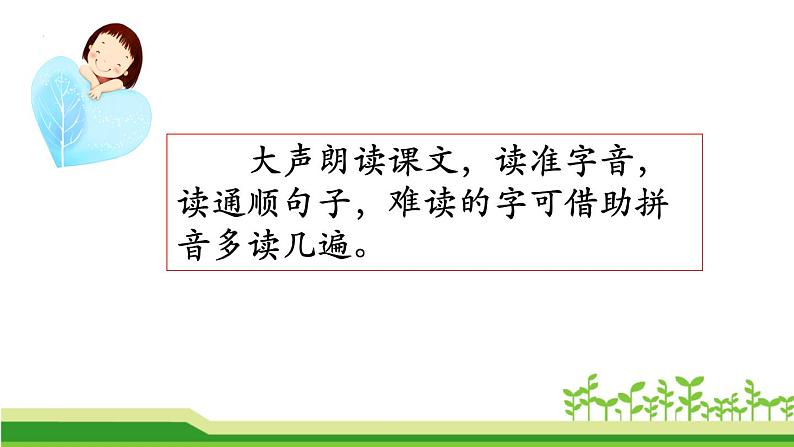 大声朗读课文，读准字音，读通顺句子，难读的字可借助拼音多读几遍。